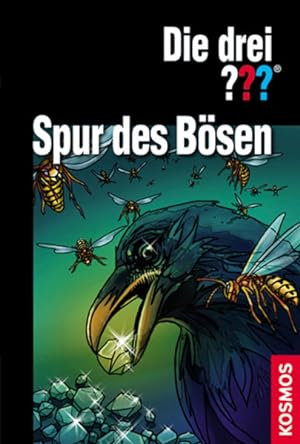 Die drei ???®

Spur des Bösen

KOSMOS